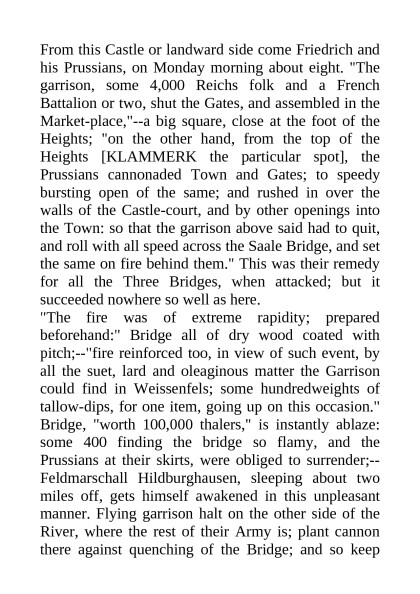 From this Castle or landward side come Friedrich and his Prussians, on Monday morning about eight. "The garrison, some 4,000 Reichs folk and a French Battalion or two, shut the Gates, and assembled in the Market-place,"--a big square, close at the foot of the Heights; "on the other hand, from the top of the Heights [KLAMMERK the particular spot], the Prussians cannonaded Town and Gates; to speedy bursting open of the same; and rushed in over the walls of the Castle-court, and by other openings into the Town: so that the garrison above said had to quit, and roll with all speed across the Saale Bridge, and set the same on fire behind them." This was their remedy for all the Three Bridges, when attacked; but it succeeded nowhere so well as here.
"The fire was of extreme rapidity; prepared beforehand:" Bridge all of dry wood coated with pitch;--"fire reinforced too, in view of such event, by all the suet, lard and oleaginous matter the Garrison could find in Weissenfels; some hundredweights of tallow-dips, for one item, going up on this occasion." Bridge, "worth 100,000 thalers," is instantly ablaze: some 400 finding the bridge so flamy, and the Prussians at their skirts, were obliged to surrender;--Feldmarschall Hildburghausen, sleeping about two miles off, gets himself awakened in this unpleasant manner. Flying garrison halt on the other side of the River, where the rest of their Army is; plant cannon there against quenching of the Bridge; and so keep